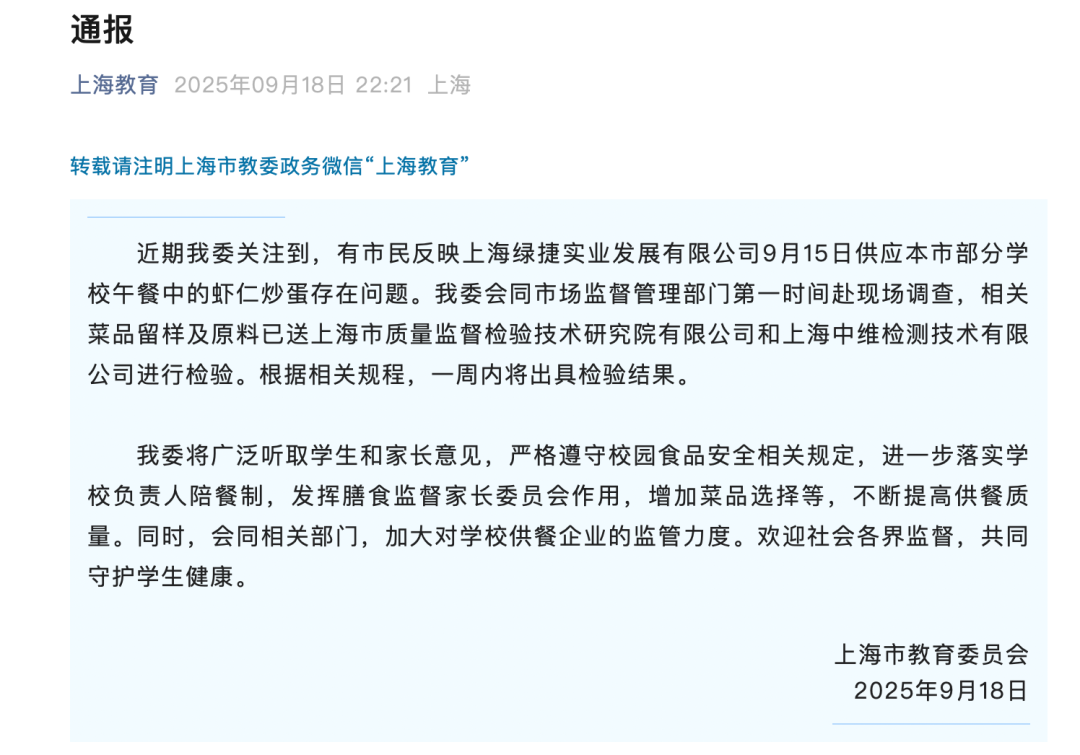 通报

上海教育 2025年09月18日 22:21 上海

转载请注明上海市教委政务微信“上海教育”

近期我委关注到，有市民反映上海绿捷实业发展有限公司9月15日供应本市部分学校午餐中的虾仁炒蛋存在问题。我委会同市场监督管理部门第一时间赴现场调查，相关菜品留样及原料已送上海市质量监督检验技术研究院有限公司和上海中维检测技术有限公司进行检验。根据相关规程，一周内将出具检验结果。

我委将广泛听取学生和家长意见，严格遵守校园食品安全相关规定，进一步落实学校负责人陪餐制，发挥膳食监督家长委员会作用，增加菜品选择等，不断提高供餐质量。同时，会同相关部门，加大对学校供餐企业的监管力度。欢迎社会各界监督，共同守护学生健康。

上海市教育委员会
2025年9月18日